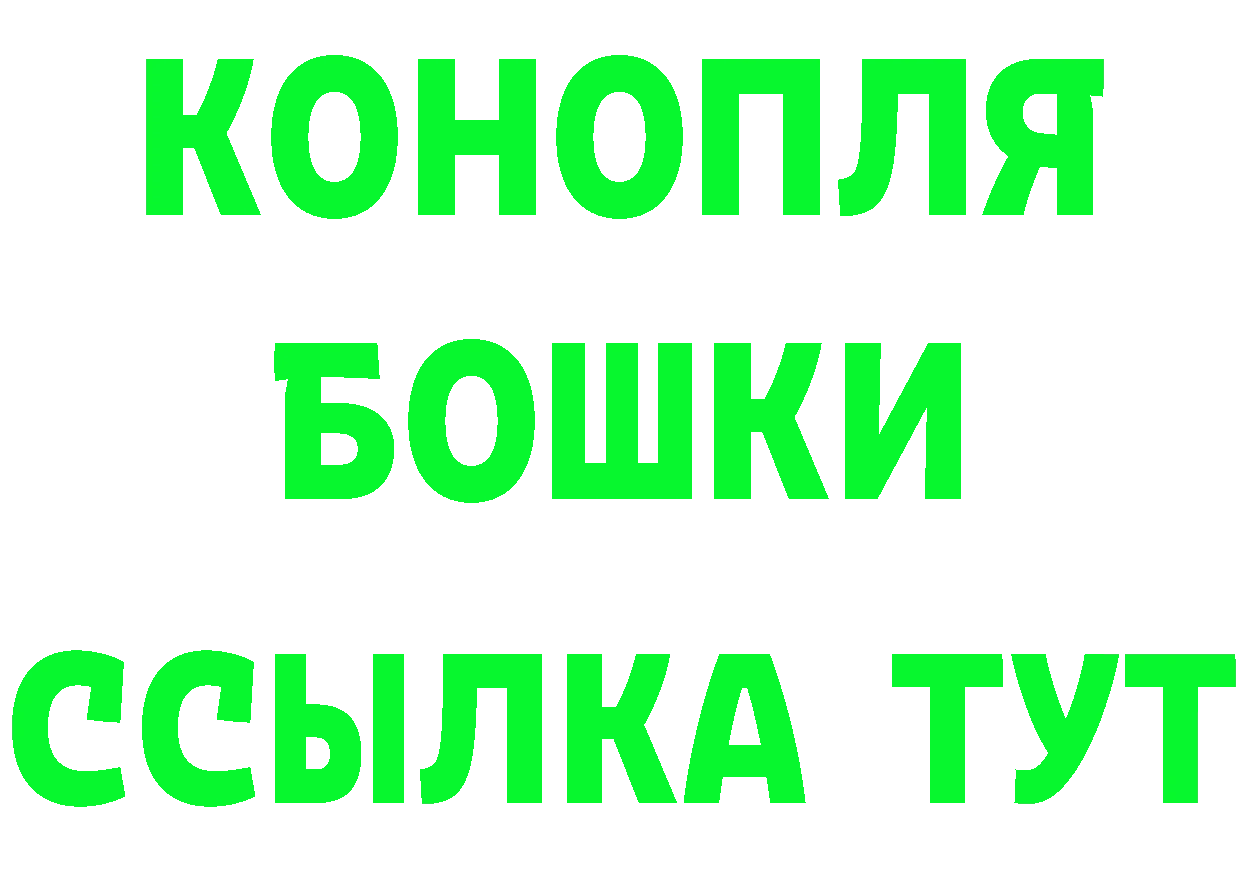 КОНОПЛЯ
БОШКИ
ССЫЛКА ТУТ